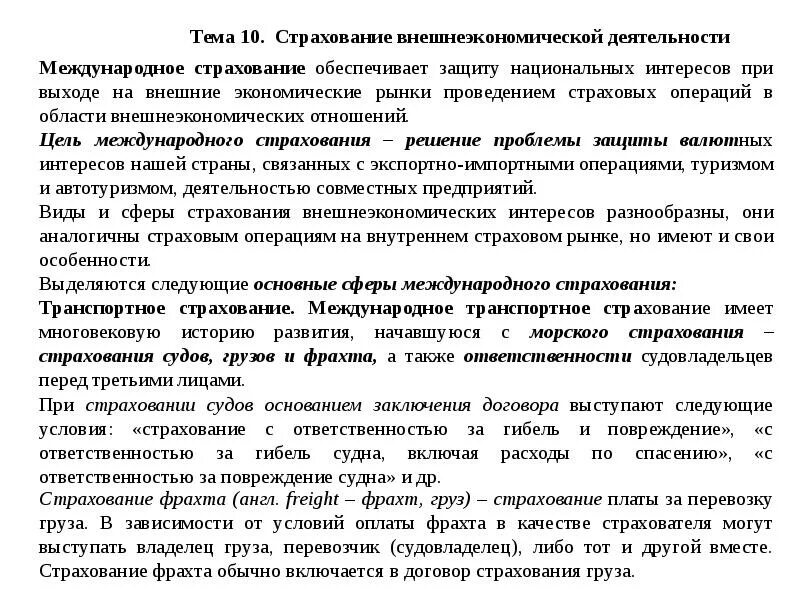 Тема 10. Страхование внешнеэкономической деятельности

Международное страхование обеспечивает защиту национальных интересов при выходе на внешние экономические рынки проведением страховых операций в области внешнеэкономических отношений.

Цель международного страхования – решение проблемы защиты валютных интересов нашей страны, связанных с экспортно-импортными операциями, туризмом и автотуризмом, деятельностью совместных предприятий.

Виды и сферы страхования внешнеэкономических интересов разнообразны, они аналогичны страховым операциям на внутреннем страховом рынке, но имеют и свои особенности.

Выделяются следующие основные сферы международного страхования:

Транспортное страхование. Международное транспортное страхование имеет многовековую историю развития, начавшуюся с морского страхования – страхования судов, грузов и фрахта, а также ответственности судовладельцев перед третьими лицами.

При страховании судов основанием заключения договора выступают следующие условия: «страхование с ответственностью за гибель и повреждение», «с ответственностью за гибель судна, включая расходы по спасению», «с ответственностью за повреждение судна» и др.

Страхование фрахта (англ. freight – фрахт, груз) – страхование платы за перевозку груза. В зависимости от условий оплаты фрахта в качестве страхователя могут выступать владелец груза, перевозчик (судовладелец), либо тот и другой вместе. Страхование фрахта обычно включается в договор страхования груза.